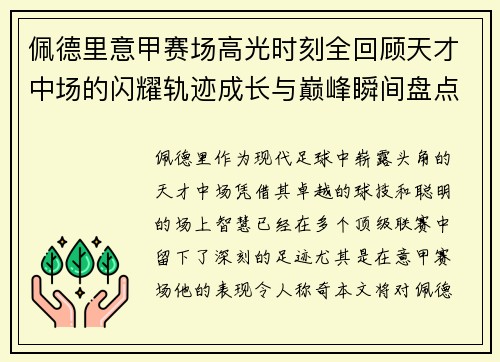 佩德里意甲赛场高光时刻全回顾天才中场的闪耀轨迹成长与巅峰瞬间盘点

佩德里作为现代足球中崭露头角的天才中场凭借其卓越的球技和聪明的场上智慧已经在多个顶级联赛中留下了深刻的足迹尤其是在意甲赛场他的表现令人称奇本文将对佩德